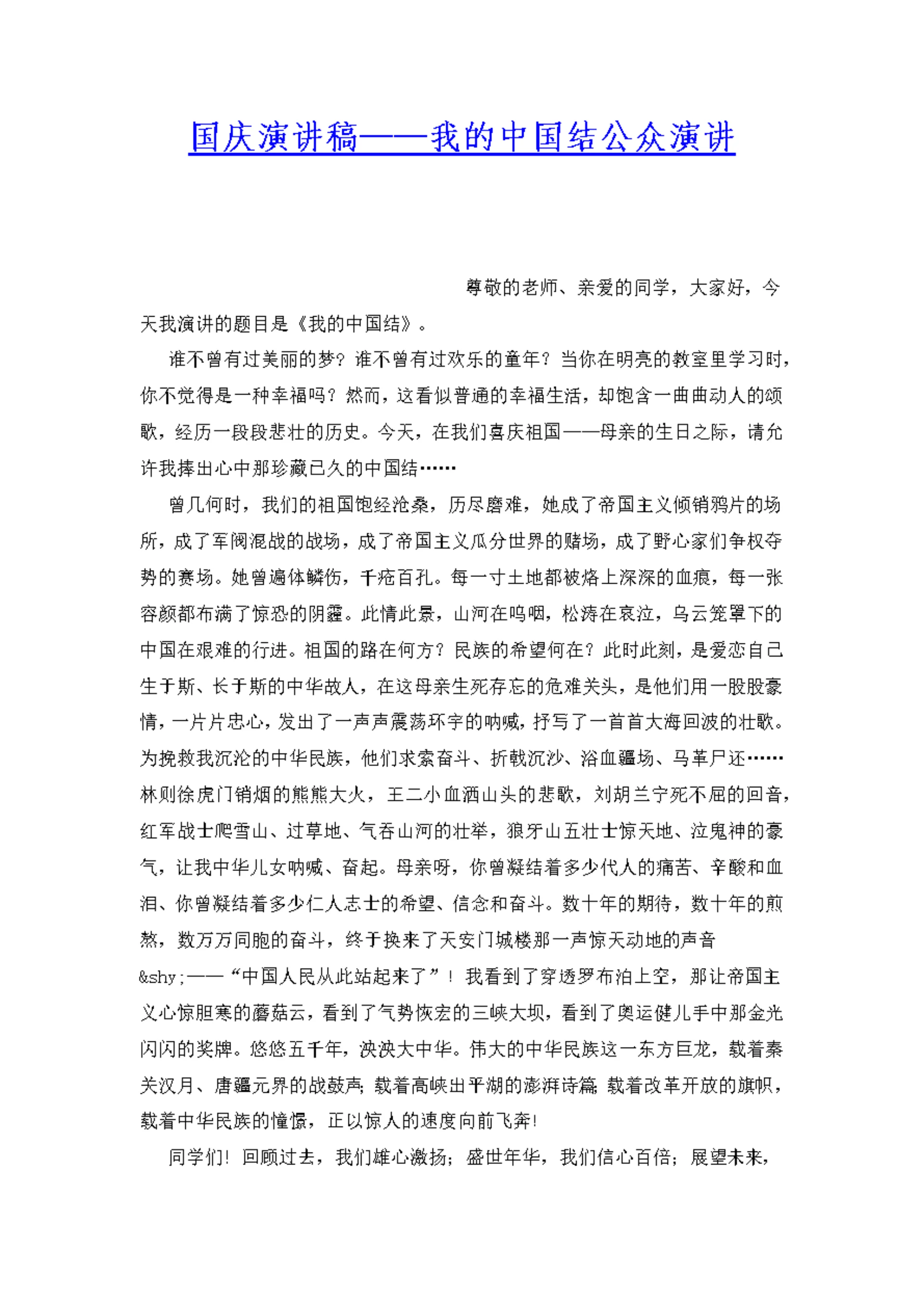 国庆演讲稿——我的中国结公众演讲

尊敬的老师、亲爱的同学，大家好，今天我演讲的题目是《我的中国结》。

谁不曾有过美丽的梦？谁不曾有过欢乐的童年？当你在明亮的教室里学习时，你不觉得是一种幸福吗？然而，这看似普通的幸福生活，却饱含一曲曲动人的颂歌，经历一段段悲壮的历史。今天，在我们喜庆祖国——母亲的生日之际，请允许我捧出心中那珍藏已久的中国结……

曾几何时，我们的祖国饱经沧桑，历尽磨难，她成了帝国主义倾销鸦片的场所，成了军阀混战的战场，成了帝国主义瓜分世界的赌场，成了野心家们争权夺势的赛场。她曾遍体鳞伤，千疮百孔。每一寸土地都被烙上深深的血痕，每一张容颜都布满了惊恐的阴霾。此情此景，山河在呜咽，松涛在哀泣，乌云笼罩下的中国在艰难的行进。祖国的路在何方？民族的希望何在？此时此刻，是爱恋自己生于斯、长于斯的中华故人，在这母亲生死存忘的危难关头，是他们用一股股豪情，一片片忠心，发出了一声声震荡环宇的呐喊，抒写了一首首大海回波的壮歌。为挽救我沉沦的中华民族，他们求索奋斗、折戟沉沙、浴血疆场、马革尸还……林则徐虎门销烟的熊熊大火，王二小血洒山头的悲歌，刘胡兰宁死不屈的回音，红军战士爬雪山、过草地、气吞山河的壮举，狼牙山五壮士惊天地、泣鬼神的豪气，让我中华儿女呐喊、奋起。母亲呀，你曾凝结着多少代人的痛苦、辛酸和血泪、你曾凝结着多少仁人志士的希望、信念和奋斗。数十年的期待，数十年的煎熬，数万万同胞的奋斗，终于换来了天安门城楼那一声惊天动地的声音&shy;——“中国人民从此站起来了”！我看到了穿透罗布泊上空，那让帝国主义心惊胆寒的蘑菇云，看到了气势恢宏的三峡大坝，看到了奥运健儿手中那金光闪闪的奖牌。悠悠五千年，泱泱大中华。伟大的中华民族这一东方巨龙，载着秦关汉月、唐疆元界的战鼓声；载着高峡出平湖的澎湃诗篇；载着改革开放的旗帜，载着中华民族的憧憬，正以惊人的速度向前飞奔！

同学们！回顾过去，我们雄心激扬；盛世年华，我们信心百倍；展望未来，